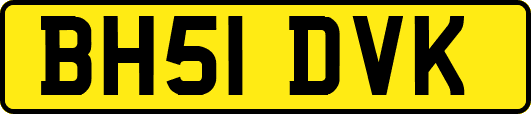 BH51 DVK